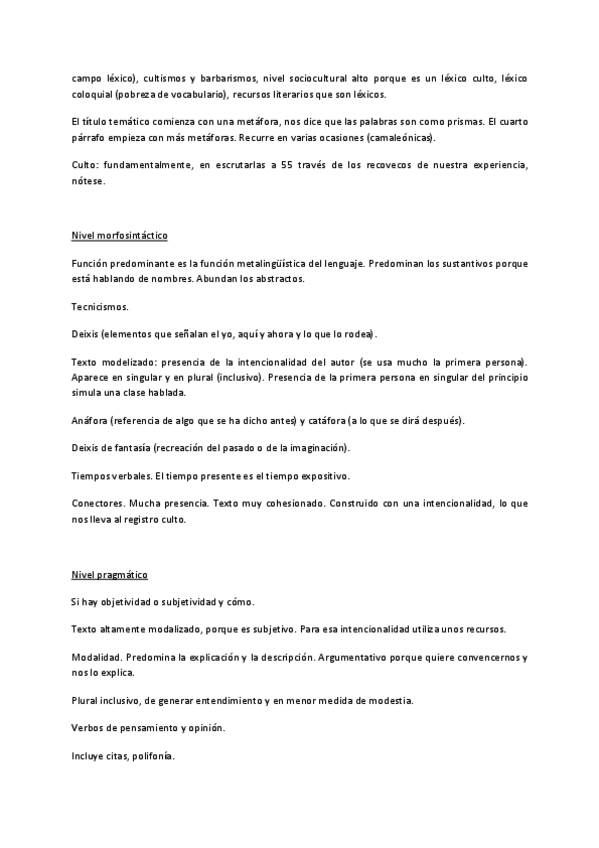 campo léxico), cultismos y barbarismos, nivel sociocultural alto porque es un léxico culto, léxico coloquial (pobreza de vocabulario), recursos literarios que son léxicos.

El título temático comienza con una metáfora, nos dice que las palabras son como prismas. El cuarto párrafo empieza con más metáforas. Recurre en varias ocasiones (camaleónicas).

Culto: fundamentalmente, en escrutarlas a 55 través de los recovecos de nuestra experiencia, nótese.

Nivel morfosintáctico

Función predominante es la función metalingüística del lenguaje. Predominan los sustantivos porque está hablando de nombres. Abundan los abstractos.

Tecnicismos.

Deixis (elementos que señalan el yo, aquí y ahora y lo que lo rodea).

Texto modelizado: presencia de la intencionalidad del autor (se usa mucho la primera persona). Aparece en singular y en plural (inclusivo). Presencia de la primera persona en singular del principio simula una clase hablada.

Anáfora (referencia de algo que se ha dicho antes) y catáfora (a lo que se dirá después).

Deixis de fantasía (recreación del pasado o de la imaginación).

Tiempos verbales. El tiempo presente es el tiempo expositivo.

Conectores. Mucha presencia. Texto muy cohesionado. Construido con una intencionalidad, lo que nos lleva al registro culto.

Nivel pragmático

Si hay objetividad o subjetividad y cómo.

Texto altamente modalizado, porque es subjetivo. Para esa intencionalidad utiliza unos recursos.

Modalidad. Predomina la explicación y la descripción. Argumentativo porque quiere convencernos y nos lo explica.

Plural inclusivo, de generar entendimiento y en menor medida de modestia.

Verbos de pensamiento y opinión.

Incluye citas, polifonía.